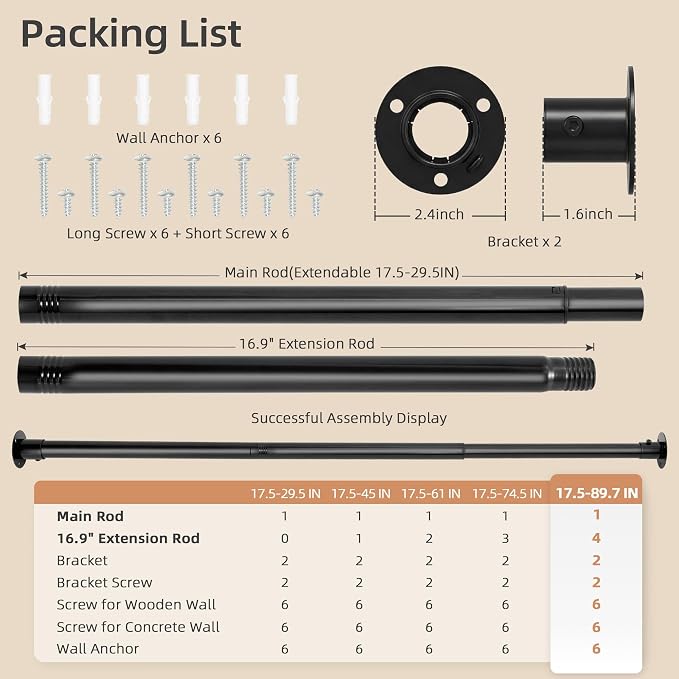 Packing List

Wall Anchor x 6

Long Screw x 6 + Short Screw x 6

2.4inch

1.6inch

Bracket x 2

Main Rod(Extendable 17.5-29.5IN)

16.9" Extension Rod

Successful Assembly Display

| | 17.5-29.5 IN | 17.5-45 IN | 17.5-61 IN | 17.5-74.5 IN | 17.5-89.7 IN |
|---|---|---|---|---|---|
| Main Rod | 1 | 1 | 1 | 1 | 1 |
| 16.9" Extension Rod | 0 | 1 | 2 | 3 | 4 |
| Bracket | 2 | 2 | 2 | 2 | 2 |
| Bracket Screw | 2 | 2 | 2 | 2 | 2 |
| Screw for Wooden Wall | 6 | 6 | 6 | 6 | 6 |
| Screw for Concrete Wall | 6 | 6 | 6 | 6 | 6 |
| Wall Anchor | 6 | 6 | 6 | 6 | 6 |